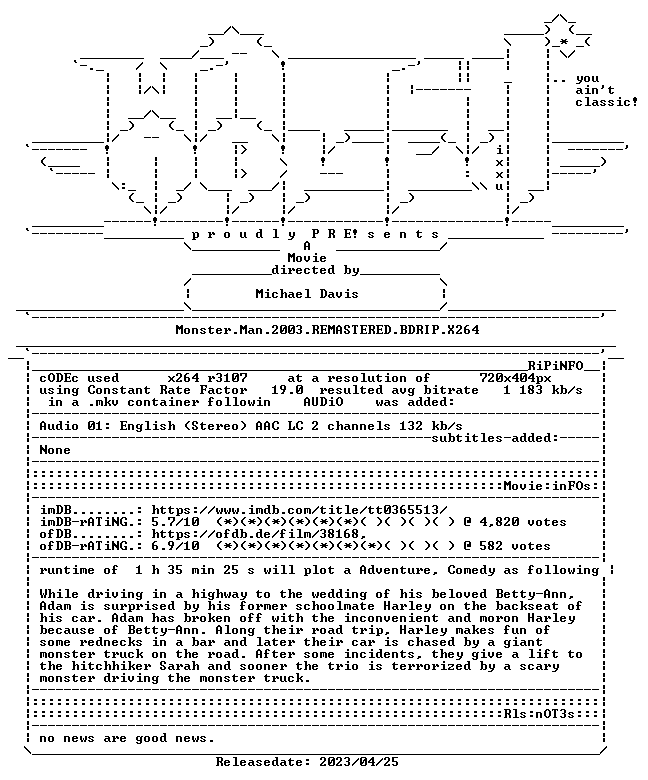 .. you
ain't
classic!

i
x
x
u

p r o u d l y P R E! s e n t s

A
Movie
directed by

Michael Davis

Monster.Man.2003.REMASTERED.BDRIP.X264

RiPiNFO

cODEc used x264 r3107 at a resolution of 720x404px
using Constant Rate Factor 19.0 resulted avg bitrate 1 183 kb/s
in a .mkv container followin AUDiO was added:

Audio 01: English (Stereo) AAC LC 2 channels 132 kb/s

subtitles-added:

None

Movie:inFOs:

imDB........: https://www.imdb.com/title/tt0365513/
imDB-rATiNG.: 5.7/10 (*)(*)(*)(*)(*)(*)( )( )( )( ) @ 4,820 votes
ofDB........: https://ofdb.de/film/38168,
ofDB-rATiNG.: 6.9/10 (*)(*)(*)(*)(*)(*)(*)( )( )( ) @ 582 votes

runtime of 1 h 35 min 25 s will plot a Adventure, Comedy as following

While driving in a highway to the wedding of his beloved Betty-Ann, Adam is surprised by his former schoolmate Harley on the backseat of his car. Adam has broken off with the inconvenient and moron Harley because of Betty-Ann. Along their road trip, Harley makes fun of some rednecks in a bar and later their car is chased by a giant monster truck on the road. After some incidents, they give a lift to the hitchhiker Sarah and sooner the trio is terrorized by a scary monster driving the monster truck.

Rls:nOT3s:

no news are good news.

Releasedate: 2023/04/25